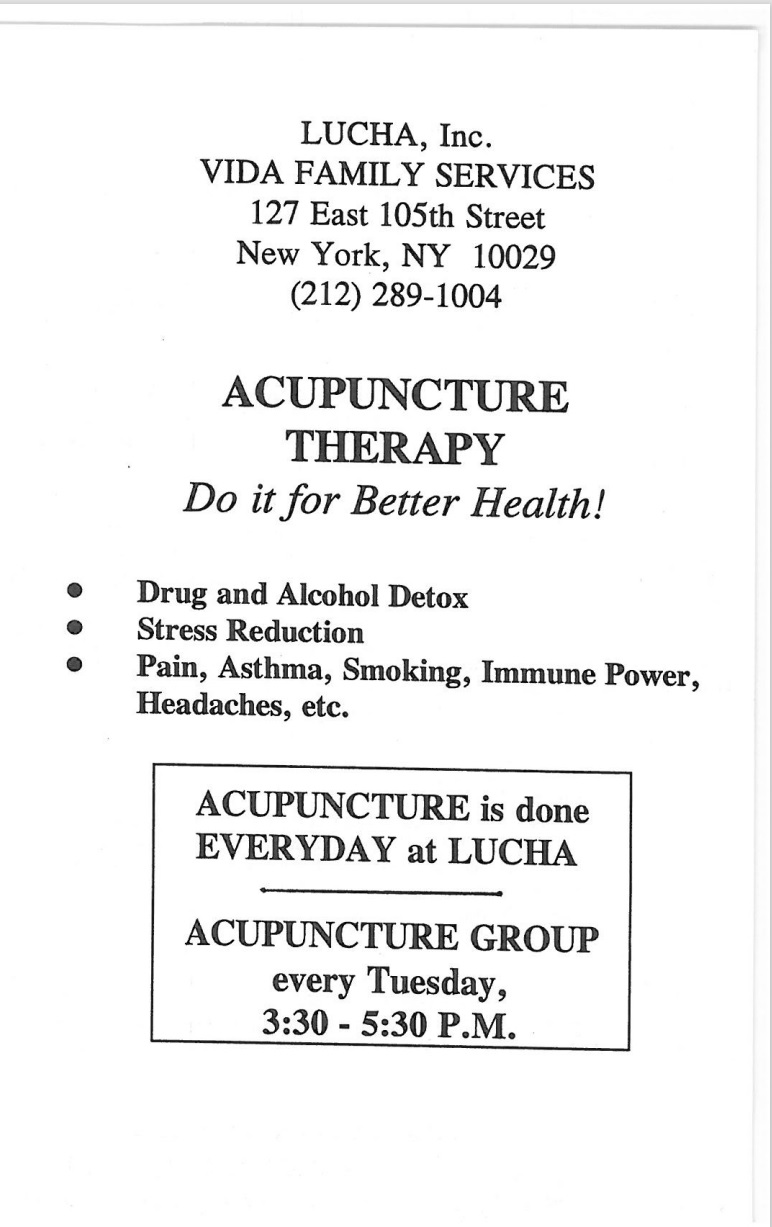 LUCHA, Inc.
VIDA FAMILY SERVICES
127 East 105th Street
New York, NY 10029
(212) 289-1004

ACUPUNCTURE
THERAPY
Do it for Better Health!

• Drug and Alcohol Detox
• Stress Reduction
• Pain, Asthma, Smoking, Immune Power, Headaches, etc.

ACUPUNCTURE is done
EVERYDAY at LUCHA

ACUPUNCTURE GROUP
every Tuesday,
3:30 - 5:30 P.M.